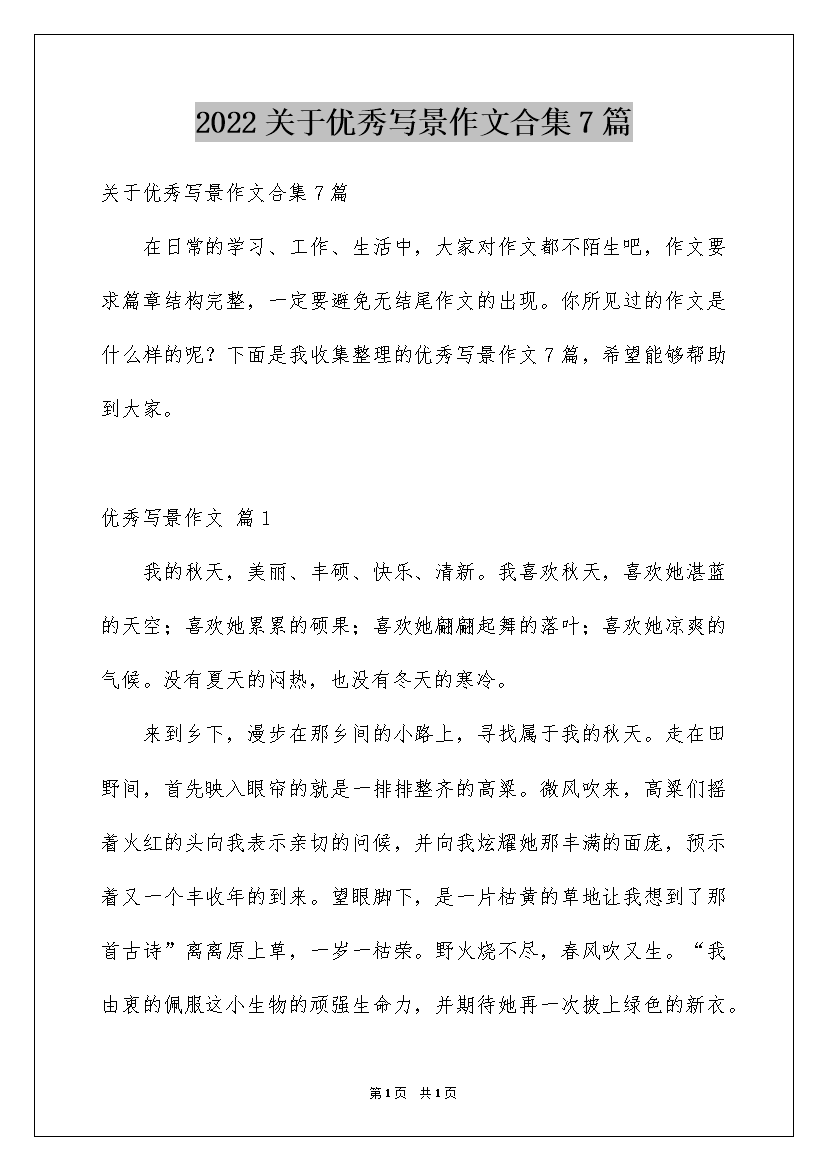 2022关于优秀写景作文合集7篇

关于优秀写景作文合集7篇

在日常的学习、工作、生活中，大家对作文都不陌生吧，作文要求篇章结构完整，一定要避免无结尾作文的出现。你所见过的作文是什么样的呢？下面是我收集整理的优秀写景作文7篇，希望能够帮助到大家。

优秀写景作文 篇1

我的秋天，美丽、丰硕、快乐、清新。我喜欢秋天，喜欢她湛蓝的天空；喜欢她累累的硕果；喜欢她翩翩起舞的落叶；喜欢她凉爽的气候。没有夏天的闷热，也没有冬天的寒冷。

来到乡下，漫步在那乡间的小路上，寻找属于我的秋天。走在田野间，首先映入眼帘的就是一排排整齐的高粱。微风吹来，高粱们摇着火红的头向我表示亲切的问候，并向我炫耀她那丰满的面庞，预示着又一个丰收年的到来。望眼脚下，是一片枯黄的草地让我想到了那首古诗”离离原上草，一岁一枯荣。野火烧不尽，春风吹又生。“我由衷的佩服这小生物的顽强生命力，并期待她再一次披上绿色的新衣。

第1页 共1页